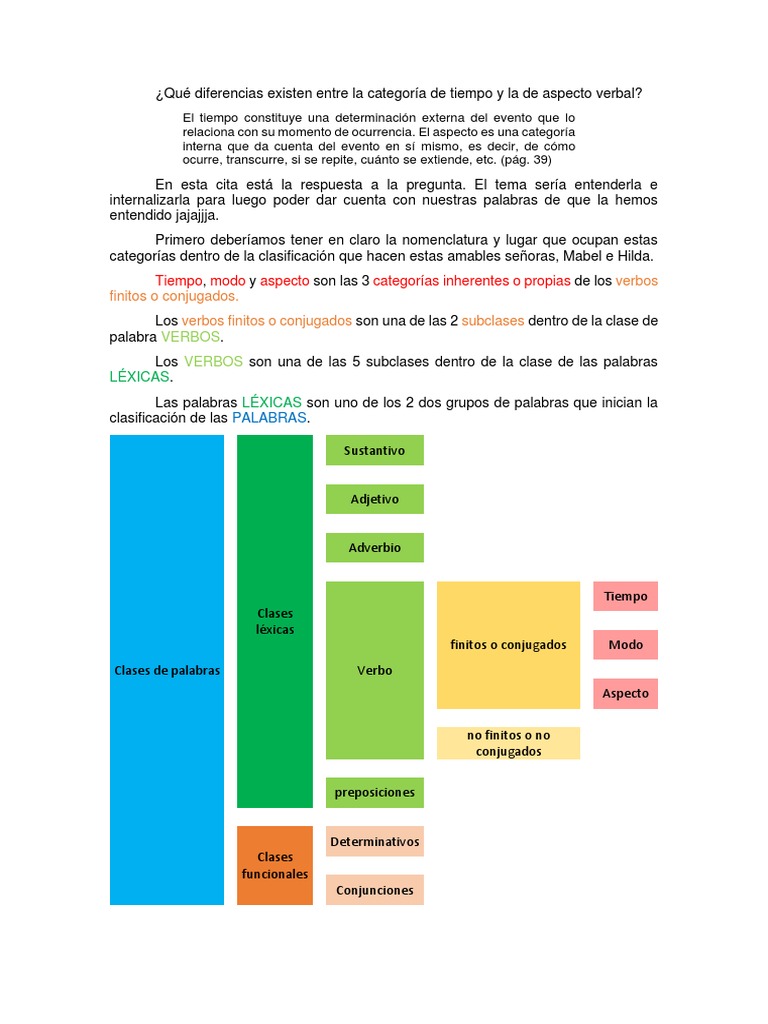 ¿Qué diferencias existen entre la categoría de tiempo y la de aspecto verbal?

El tiempo constituye una determinación externa del evento que lo relaciona con su momento de ocurrencia. El aspecto es una categoría interna que da cuenta del evento en sí mismo, es decir, de cómo ocurre, transcurre, si se repite, cuánto se extiende, etc. (pág. 39)

En esta cita está la respuesta a la pregunta. El tema sería entenderla e internalizarla para luego poder dar cuenta con nuestras palabras de que la hemos entendido jajajjja.

Primero deberíamos tener en claro la nomenclatura y lugar que ocupan estas categorías dentro de la clasificación que hacen estas amables señoras, Mabel e Hilda.

Tiempo, modo y aspecto son las 3 categorías inherentes o propias de los verbos finitos o conjugados.

Los verbos finitos o conjugados son una de las 2 subclases dentro de la clase de palabra VERBOS.

Los VERBOS son una de las 5 subclases dentro de la clase de las palabras LÉXICAS.

Las palabras LÉXICAS son uno de los 2 dos grupos de palabras que inician la clasificación de las PALABRAS.

Clases de palabras
Clases léxicas
Sustantivo
Adjetivo
Adverbio
Verbo
finitos o conjugados
Tiempo
Modo
Aspecto
no finitos o no conjugados
preposiciones
Clases funcionales
Determinativos
Conjunciones